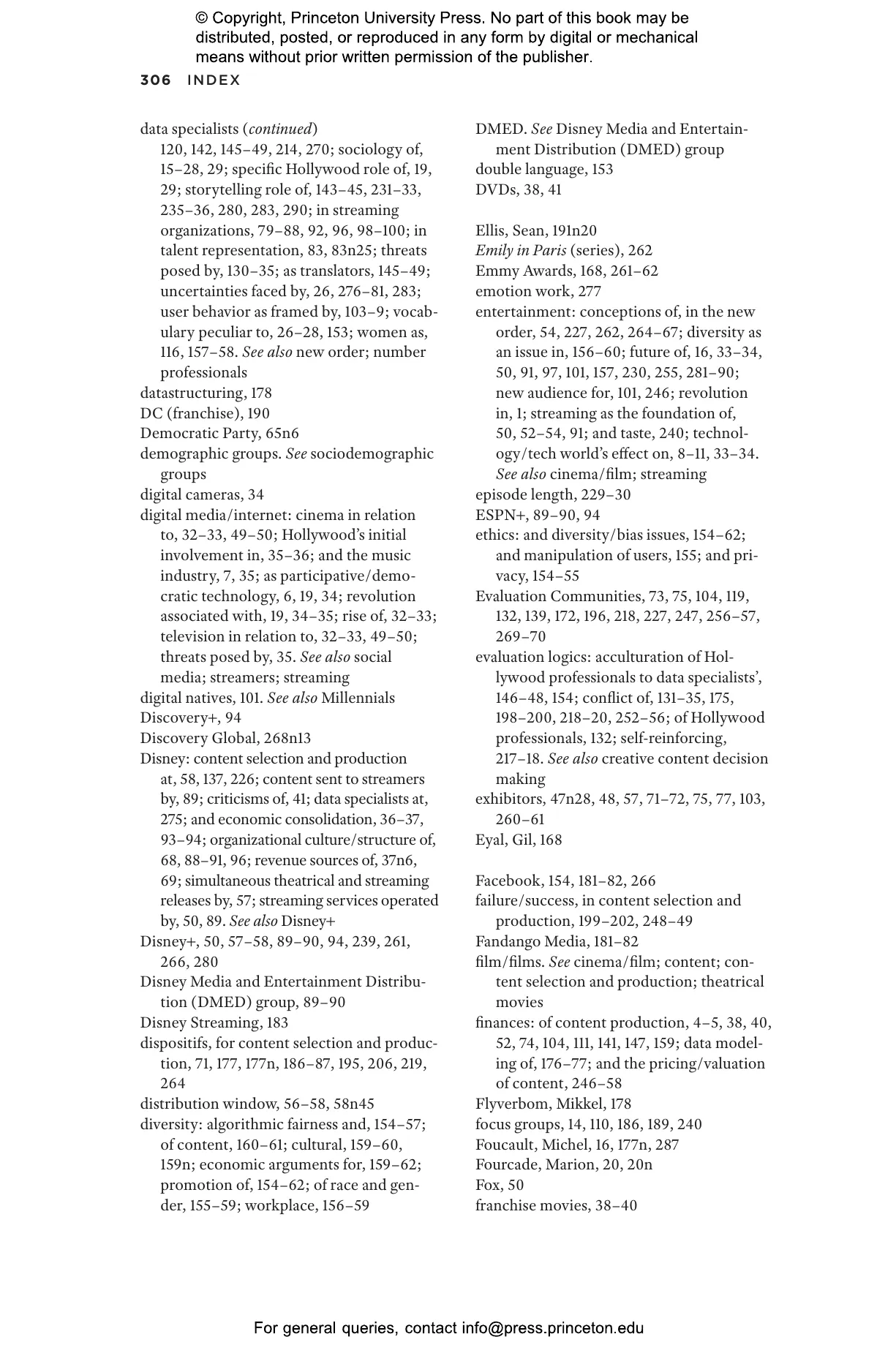 © Copyright, Princeton University Press. No part of this book may be distributed, posted, or reproduced in any form by digital or mechanical means without prior written permission of the publisher.

306 INDEX

data specialists (continued) 120, 142, 145–49, 214, 270; sociology of, 15–28, 29; specific Hollywood role of, 19, 29; storytelling role of, 143–45, 231–33, 235–36, 280, 283, 290; in streaming organizations, 79–88, 92, 96, 98–100; in talent representation, 83, 83n25; threats posed by, 130–35; as translators, 145–49; uncertainties faced by, 26, 276–81, 283; user behavior as framed by, 103–9; vocabulary peculiar to, 26–28, 153; women as, 116, 157–58. See also new order; number professionals
datastructuring, 178
DC (franchise), 190
Democratic Party, 65n6
demographic groups. See sociodemographic groups
digital cameras, 34
digital media/internet: cinema in relation to, 32–33, 49–50; Hollywood's initial involvement in, 35–36; and the music industry, 7, 35; as participative/democratic technology, 6, 19, 34; revolution associated with, 19, 34–35; rise of, 32–33; television in relation to, 32–33, 49–50; threats posed by, 35. See also social media; streamers; streaming
digital natives, 101. See also Millennials
Discovery+, 94
Discovery Global, 268n13
Disney: content selection and production at, 58, 137, 226; content sent to streamers by, 89; criticisms of, 41; data specialists at, 275; and economic consolidation, 36–37, 93–94; organizational culture/structure of, 68, 88–91, 96; revenue sources of, 37n6, 69; simultaneous theatrical and streaming releases by, 57; streaming services operated by, 50, 89. See also Disney+
Disney+, 50, 57–58, 89–90, 94, 239, 261, 266, 280
Disney Media and Entertainment Distribution (DMED) group, 89–90
Disney Streaming, 183
dispositifs, for content selection and production, 71, 177, 177n, 186–87, 195, 206, 219, 264
distribution window, 56–58, 58n45
diversity: algorithmic fairness and, 154–57; of content, 160–61; cultural, 159–60, 159n; economic arguments for, 159–62; promotion of, 154–62; of race and gender, 155–59; workplace, 156–59

DMED. See Disney Media and Entertainment Distribution (DMED) group
double language, 153
DVDs, 38, 41

Ellis, Sean, 191n20
Emily in Paris (series), 262
Emmy Awards, 168, 261–62
emotion work, 277
entertainment: conceptions of, in the new order, 54, 227, 262, 264–67; diversity as an issue in, 156–60; future of, 16, 33–34, 50, 91, 97, 101, 157, 230, 255, 281–90; new audience for, 101, 246; revolution in, 1; streaming as the foundation of, 50, 52–54, 91; and taste, 240; technology/tech world's effect on, 8–11, 33–34. See also cinema/film; streaming
episode length, 229–30
ESPN+, 89–90, 94
ethics: and diversity/bias issues, 154–62; and manipulation of users, 155; and privacy, 154–55
Evaluation Communities, 73, 75, 104, 119, 132, 139, 172, 196, 218, 227, 247, 256–57, 269–70
evaluation logics: acculturation of Hollywood professionals to data specialists', 146–48, 154; conflict of, 131–35, 175, 198–200, 218–20, 252–56; of Hollywood professionals, 132; self-reinforcing, 217–18. See also creative content decision making
exhibitors, 47n28, 48, 57, 71–72, 75, 77, 103, 260–61
Eyal, Gil, 168

Facebook, 154, 181–82, 266
failure/success, in content selection and production, 199–202, 248–49
Fandango Media, 181–82
film/films. See cinema/film; content; content selection and production; theatrical movies
finances: of content production, 4–5, 38, 40, 52, 74, 104, 111, 141, 147, 159; data modeling of, 176–77; and the pricing/valuation of content, 246–58
Flyverbom, Mikkel, 178
focus groups, 14, 110, 186, 189, 240
Foucault, Michel, 16, 177n, 287
Fourcade, Marion, 20, 20n
Fox, 50
franchise movies, 38–40

For general queries, contact info@press.princeton.edu